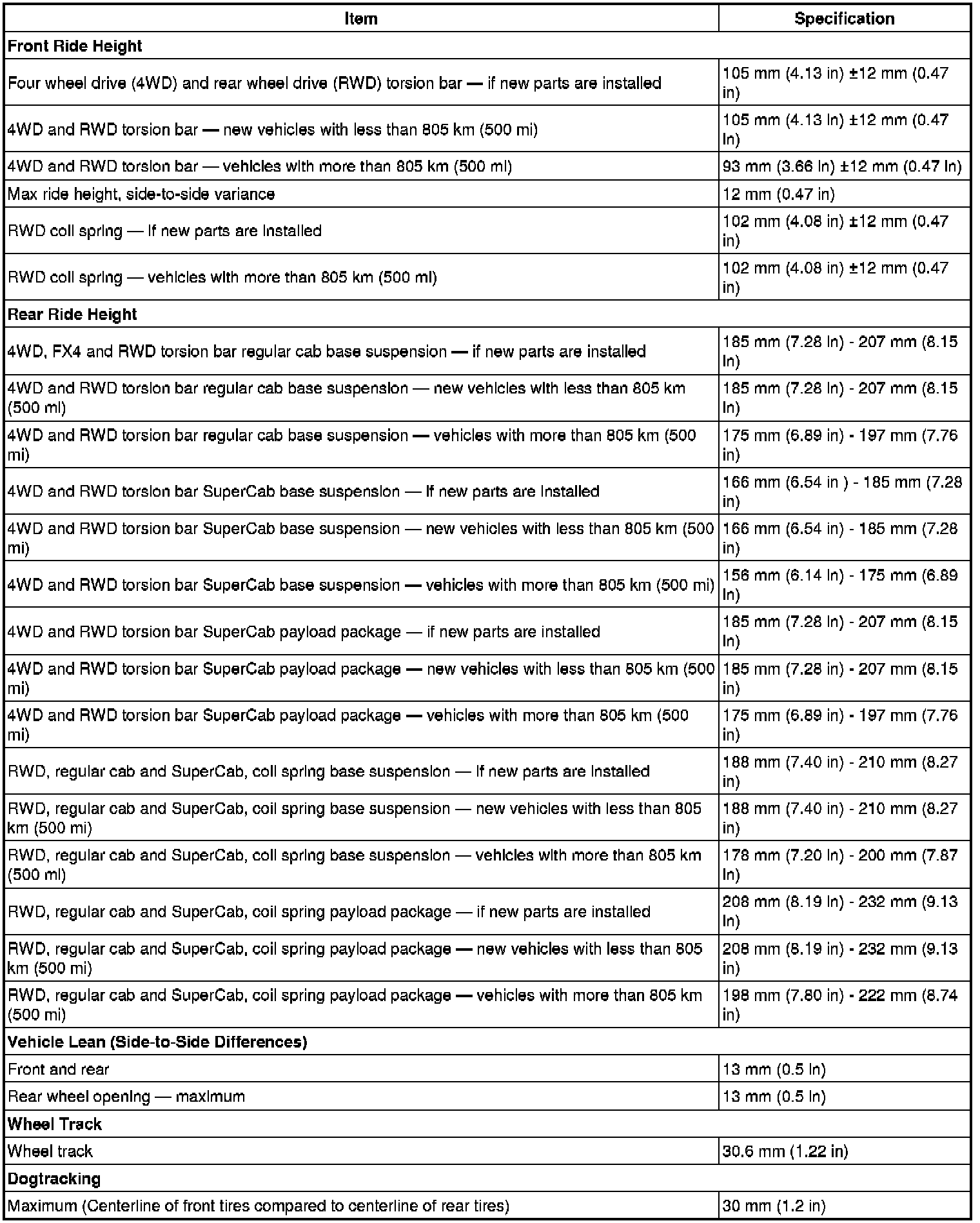 | Item | Specification |
|---|---|
| **Front Ride Height** | |
| Four wheel drive (4WD) and rear wheel drive (RWD) torsion bar — if new parts are installed | 105 mm (4.13 in) ±12 mm (0.47 in) |
| 4WD and RWD torsion bar — new vehicles with less than 805 km (500 mi) | 105 mm (4.13 in) ±12 mm (0.47 in) |
| 4WD and RWD torsion bar — vehicles with more than 805 km (500 mi) | 93 mm (3.66 in) ±12 mm (0.47 in) |
| Max ride height, side-to-side variance | 12 mm (0.47 in) |
| RWD coil spring — if new parts are installed | 102 mm (4.08 in) ±12 mm (0.47 in) |
| RWD coil spring — vehicles with more than 805 km (500 mi) | 102 mm (4.08 in) ±12 mm (0.47 in) |
| **Rear Ride Height** | |
| 4WD, FX4 and RWD torsion bar regular cab base suspension — if new parts are installed | 185 mm (7.28 in) - 207 mm (8.15 in) |
| 4WD and RWD torsion bar regular cab base suspension — new vehicles with less than 805 km (500 mi) | 185 mm (7.28 in) - 207 mm (8.15 in) |
| 4WD and RWD torsion bar regular cab base suspension — vehicles with more than 805 km (500 mi) | 175 mm (6.89 in) - 197 mm (7.76 in) |
| 4WD and RWD torsion bar SuperCab base suspension — if new parts are installed | 166 mm (6.54 in ) - 185 mm (7.28 in) |
| 4WD and RWD torsion bar SuperCab base suspension — new vehicles with less than 805 km (500 mi) | 166 mm (6.54 in) - 185 mm (7.28 in) |
| 4WD and RWD torsion bar SuperCab base suspension — vehicles with more than 805 km (500 mi) | 156 mm (6.14 in) - 175 mm (6.89 in) |
| 4WD and RWD torsion bar SuperCab payload package — if new parts are installed | 185 mm (7.28 in) - 207 mm (8.15 in) |
| 4WD and RWD torsion bar SuperCab payload package — new vehicles with less than 805 km (500 mi) | 185 mm (7.28 in) - 207 mm (8.15 in) |
| 4WD and RWD torsion bar SuperCab payload package — vehicles with more than 805 km (500 mi) | 175 mm (6.89 in) - 197 mm (7.76 in) |
| RWD, regular cab and SuperCab, coil spring base suspension — if new parts are installed | 188 mm (7.40 in) - 210 mm (8.27 in) |
| RWD, regular cab and SuperCab, coil spring base suspension — new vehicles with less than 805 km (500 mi) | 188 mm (7.40 in) - 210 mm (8.27 in) |
| RWD, regular cab and SuperCab, coil spring base suspension — vehicles with more than 805 km (500 mi) | 178 mm (7.20 in) - 200 mm (7.87 in) |
| RWD, regular cab and SuperCab, coil spring payload package — if new parts are installed | 208 mm (8.19 in) - 232 mm (9.13 in) |
| RWD, regular cab and SuperCab, coil spring payload package — new vehicles with less than 805 km (500 mi) | 208 mm (8.19 in) - 232 mm (9.13 in) |
| RWD, regular cab and SuperCab, coil spring payload package — vehicles with more than 805 km (500 mi) | 198 mm (7.80 in) - 222 mm (8.74 in) |
| **Vehicle Lean (Side-to-Side Differences)** | |
| Front and rear | 13 mm (0.5 in) |
| Rear wheel opening — maximum | 13 mm (0.5 in) |
| **Wheel Track** | |
| Wheel track | 30.6 mm (1.22 in) |
| **Dogtracking** | |
| Maximum (Centerline of front tires compared to centerline of rear tires) | 30 mm (1.2 in) |